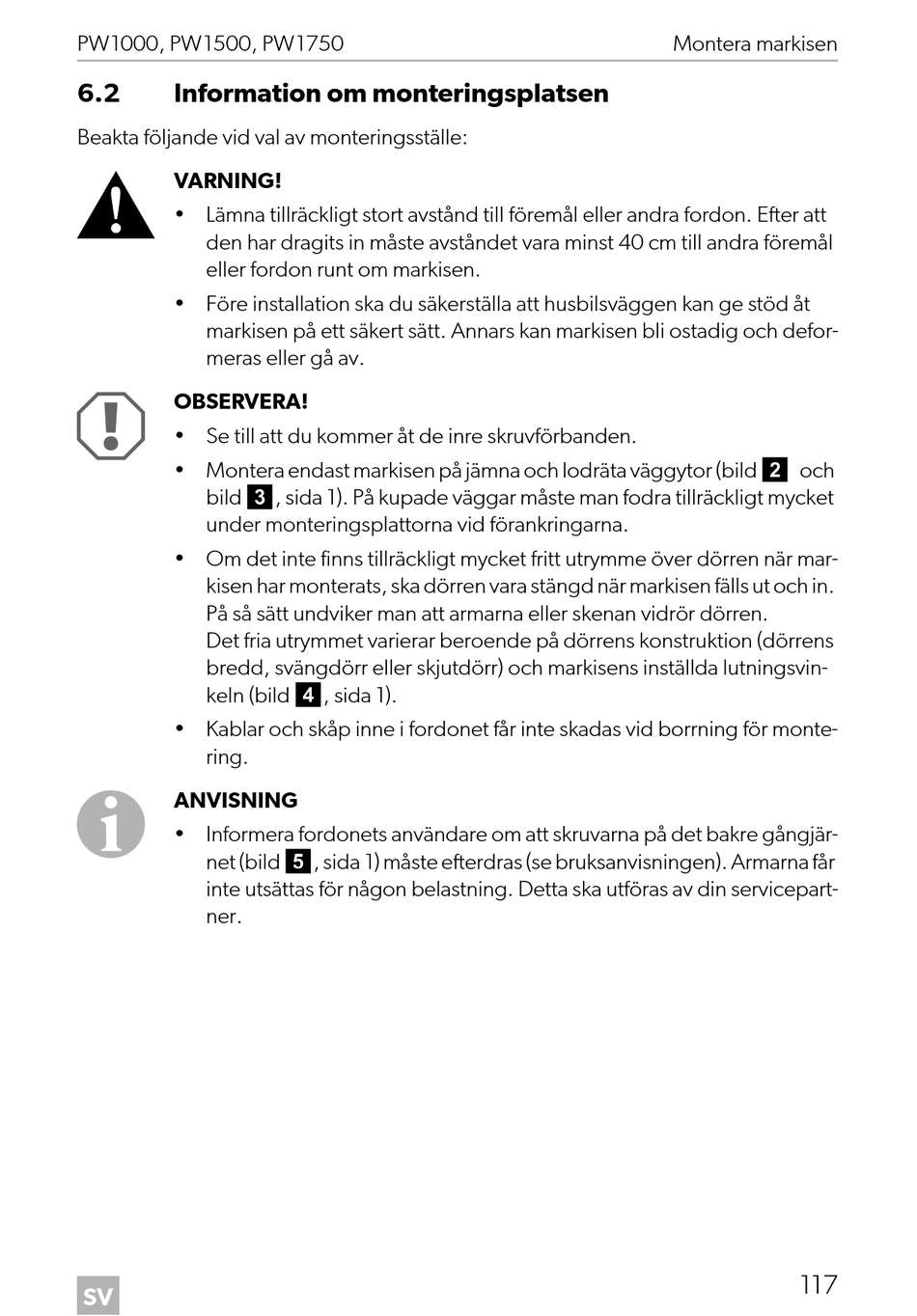 PW1000, PW1500, PW1750 Montera markisen

6.2 Information om monteringsplatsen

Beakta följande vid val av monteringsställe:

VARNING!
• Lämna tillräckligt stort avstånd till föremål eller andra fordon. Efter att den har dragits in måste avståndet vara minst 40 cm till andra föremål eller fordon runt om markisen.
• Före installation ska du säkerställa att husbilsväggen kan ge stöd åt markisen på ett säkert sätt. Annars kan markisen bli ostadig och deformeras eller gå av.

OBSERVERA!
• Se till att du kommer åt de inre skruvförbanden.
• Montera endast markisen på jämna och lodräta väggytor (bild 2 och bild 3, sida 1). På kupade väggar måste man fodra tillräckligt mycket under monteringsplattorna vid förankringarna.
• Om det inte finns tillräckligt mycket fritt utrymme över dörren när markisen har monterats, ska dörren vara stängd när markisen fälls ut och in. På så sätt undviker man att armarna eller skenan vidrör dörren.
Det fria utrymmet varierar beroende på dörrens konstruktion (dörrens bredd, svängdörr eller skjutdörr) och markisens inställda lutningsvinkeln (bild 4, sida 1).
• Kablar och skåp inne i fordonet får inte skadas vid borrning för montering.

ANVISNING
• Informera fordonets användare om att skruvarna på det bakre gångjärnet (bild 5, sida 1) måste efterdras (se bruksanvisningen). Armarna får inte utsättas för någon belastning. Detta ska utföras av din servicepartner.

SV

117